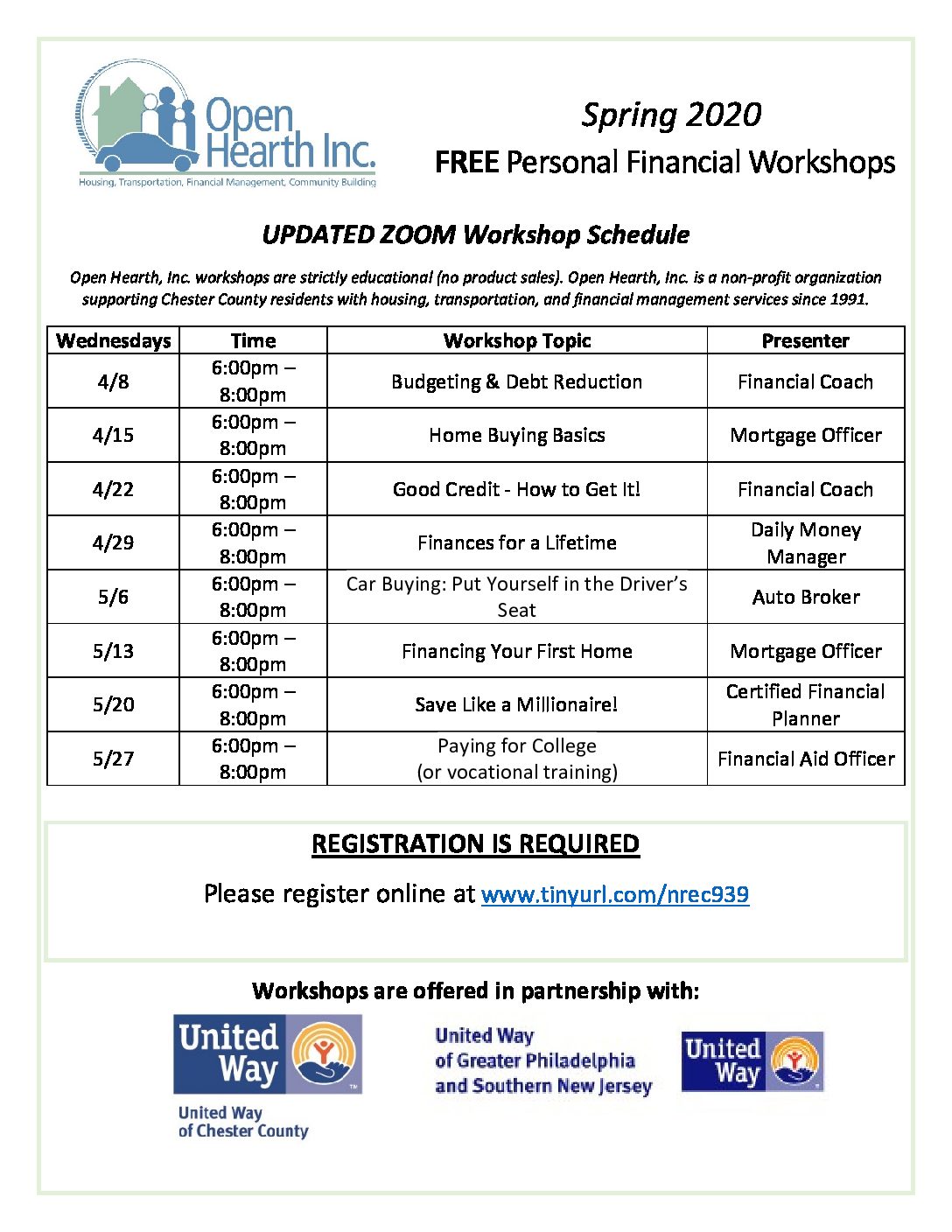 Open Hearth Inc.
Housing, Transportation, Financial Management, Community Building

Spring 2020
FREE Personal Financial Workshops

UPDATED ZOOM Workshop Schedule

Open Hearth, Inc. workshops are strictly educational (no product sales). Open Hearth, Inc. is a non-profit organization supporting Chester County residents with housing, transportation, and financial management services since 1991.

| Wednesdays | Time | Workshop Topic | Presenter |
|---|---|---|---|
| 4/8 | 6:00pm – 8:00pm | Budgeting & Debt Reduction | Financial Coach |
| 4/15 | 6:00pm – 8:00pm | Home Buying Basics | Mortgage Officer |
| 4/22 | 6:00pm – 8:00pm | Good Credit - How to Get It! | Financial Coach |
| 4/29 | 6:00pm – 8:00pm | Finances for a Lifetime | Daily Money Manager |
| 5/6 | 6:00pm – 8:00pm | Car Buying: Put Yourself in the Driver's Seat | Auto Broker |
| 5/13 | 6:00pm – 8:00pm | Financing Your First Home | Mortgage Officer |
| 5/20 | 6:00pm – 8:00pm | Save Like a Millionaire! | Certified Financial Planner |
| 5/27 | 6:00pm – 8:00pm | Paying for College (or vocational training) | Financial Aid Officer |

REGISTRATION IS REQUIRED

Please register online at www.tinyurl.com/nrec939

Workshops are offered in partnership with:

United Way
United Way of Chester County

United Way of Greater Philadelphia and Southern New Jersey

United Way